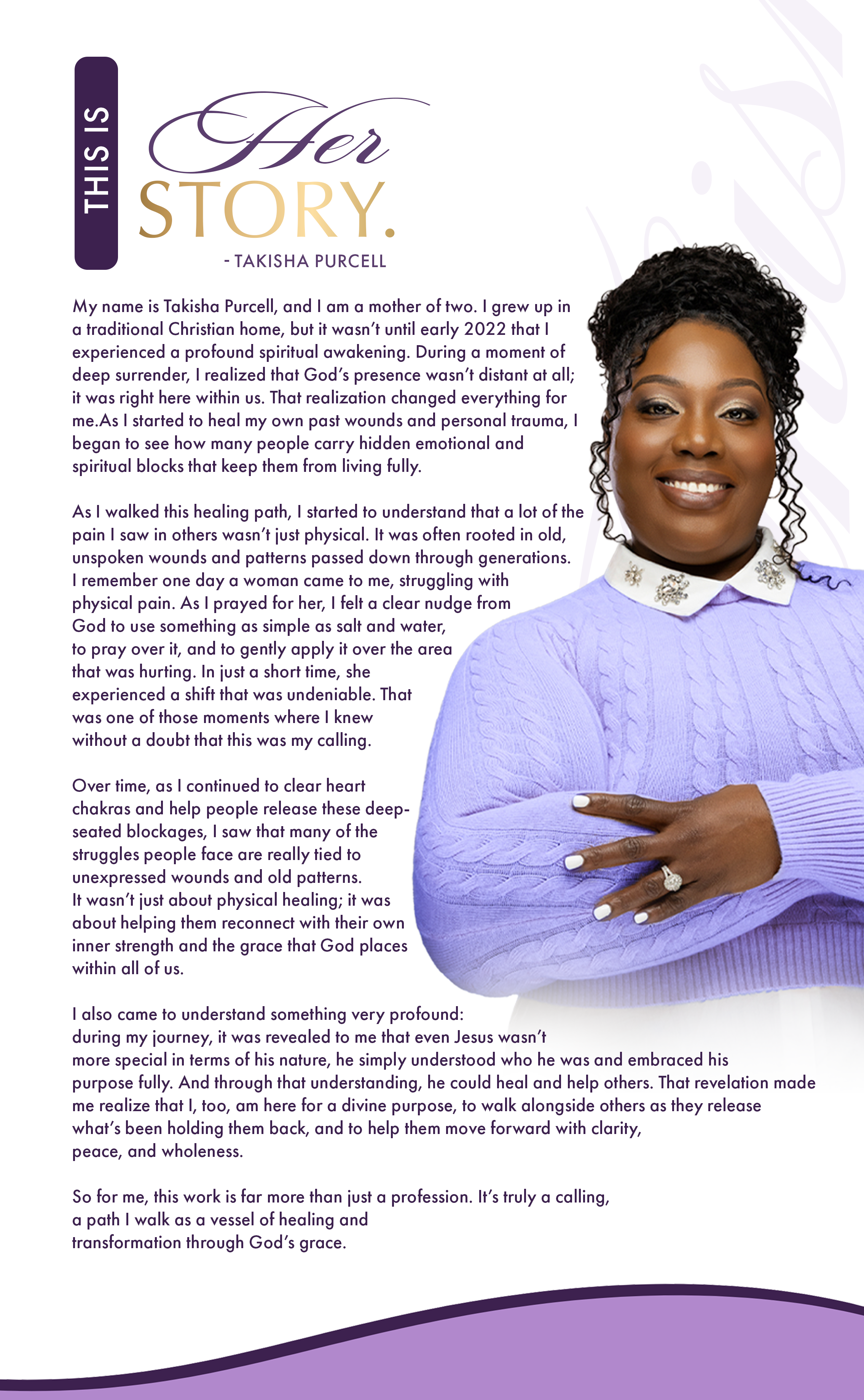 THIS IS

Her

STORY.

- TAKISHA PURCELL

My name is Takisha Purcell, and I am a mother of two. I grew up in a traditional Christian home, but it wasn't until early 2022 that I experienced a profound spiritual awakening. During a moment of deep surrender, I realized that God's presence wasn't distant at all; it was right here within us. That realization changed everything for me.As I started to heal my own past wounds and personal trauma, I began to see how many people carry hidden emotional and spiritual blocks that keep them from living fully.

As I walked this healing path, I started to understand that a lot of the pain I saw in others wasn't just physical. It was often rooted in old, unspoken wounds and patterns passed down through generations. I remember one day a woman came to me, struggling with physical pain. As I prayed for her, I felt a clear nudge from God to use something as simple as salt and water, to pray over it, and to gently apply it over the area that was hurting. In just a short time, she experienced a shift that was undeniable. That was one of those moments where I knew without a doubt that this was my calling.

Over time, as I continued to clear heart chakras and help people release these deep-seated blockages, I saw that many of the struggles people face are really tied to unexpressed wounds and old patterns. It wasn't just about physical healing; it was about helping them reconnect with their own inner strength and the grace that God places within all of us.

I also came to understand something very profound: during my journey, it was revealed to me that even Jesus wasn't more special in terms of his nature, he simply understood who he was and embraced his purpose fully. And through that understanding, he could heal and help others. That revelation made me realize that I, too, am here for a divine purpose, to walk alongside others as they release what's been holding them back, and to help them move forward with clarity, peace, and wholeness.

So for me, this work is far more than just a profession. It's truly a calling, a path I walk as a vessel of healing and transformation through God's grace.